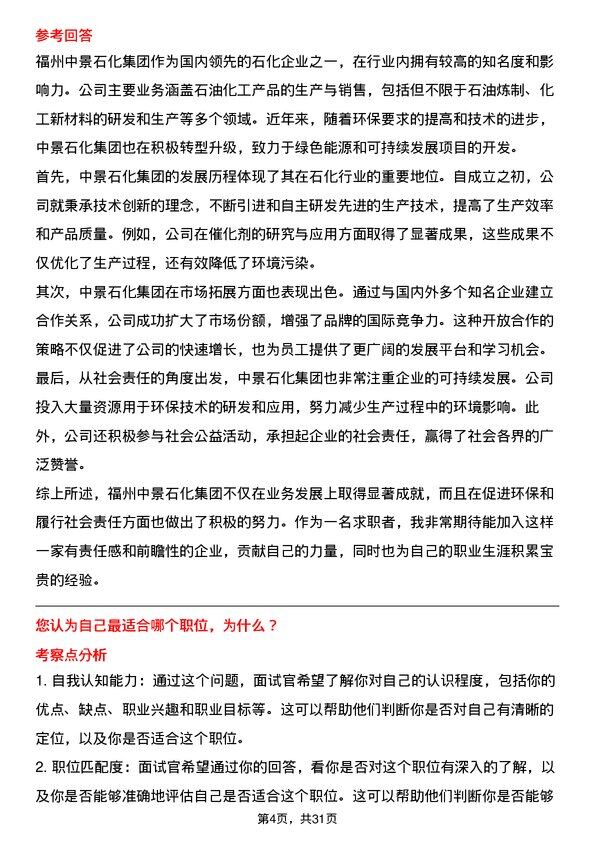 参考回答

福州中景石化集团作为国内领先的石化企业之一，在行业内拥有较高的知名度和影响力。公司主要业务涵盖石油化工产品的生产与销售，包括但不限于石油炼制、化工新材料的研发和生产等多个领域。近年来，随着环保要求的提高和技术的进步，中景石化集团也在积极转型升级，致力于绿色能源和可持续发展项目的开发。

首先，中景石化集团的发展历程体现了其在石化行业的重要地位。自成立之初，公司就秉承技术创新的理念，不断引进和自主研发先进的生产技术，提高了生产效率和产品质量。例如，公司在催化剂的研究与应用方面取得了显著成果，这些成果不仅优化了生产过程，还有效降低了环境污染。

其次，中景石化集团在市场拓展方面也表现出色。通过与国内外多个知名企业建立合作关系，公司成功扩大了市场份额，增强了品牌的国际竞争力。这种开放合作的策略不仅促进了公司的快速增长，也为员工提供了更广阔的发展平台和学习机会。

最后，从社会责任的角度出发，中景石化集团也非常注重企业的可持续发展。公司投入大量资源用于环保技术的研发和应用，努力减少生产过程中的环境影响。此外，公司还积极参与社会公益活动，承担起企业的社会责任，赢得了社会各界的广泛赞誉。

综上所述，福州中景石化集团不仅在业务发展上取得显著成就，而且在促进环保和履行社会责任方面也做出了积极的努力。作为一名求职者，我非常期待能加入这样一家有责任感和前瞻性的企业，贡献自己的力量，同时也为自己的职业生涯积累宝贵的经验。

您认为自己最适合哪个职位，为什么？

考察点分析

1. 自我认知能力：通过这个问题，面试官希望了解你对自己的认识程度，包括你的优点、缺点、职业兴趣和职业目标等。这可以帮助他们判断你是否对自己有清晰的定位，以及你是否适合这个职位。

2. 职位匹配度：面试官希望通过你的回答，看你是否对这个职位有深入的了解，以及你是否能够准确地评估自己是否适合这个职位。这可以帮助他们判断你是否能够

第4页，共31页